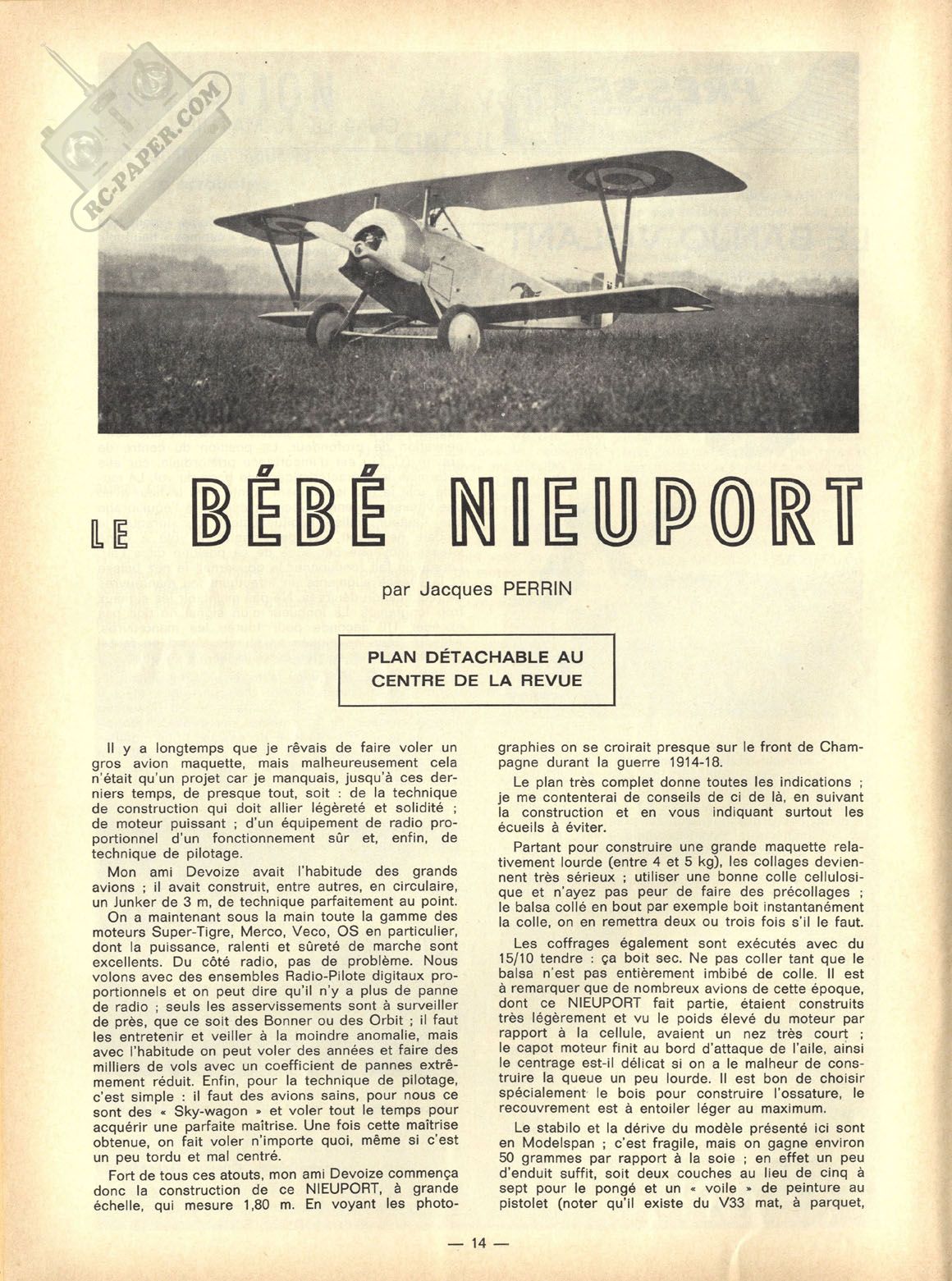 RC-PAPER.COM

LE BÉBÉ NIEUPORT

par Jacques PERRIN

PLAN DÉTACHABLE AU CENTRE DE LA REVUE

Il y a longtemps que je rêvais de faire voler un gros avion maquette, mais malheureusement cela n'était qu'un projet car je manquais, jusqu'à ces derniers temps, de presque tout, soit : de la technique de construction qui doit allier légèreté et solidité ; de moteur puissant ; d'un équipement de radio proportionnel d'un fonctionnement sûr et, enfin, de technique de pilotage.

Mon ami Devoize avait l'habitude des grands avions ; il avait construit, entre autres, en circulaire, un Junker de 3 m, de technique parfaitement au point.

On a maintenant sous la main toute la gamme des moteurs Super-Tigre, Merco, Veco, OS en particulier, dont la puissance, ralenti et sûreté de marche sont excellents. Du côté radio, pas de problème. Nous volons avec des ensembles Radio-Pilote digitaux proportionnels et on peut dire qu'il n'y a plus de panne de radio ; seuls les asservissements sont à surveiller de près, que ce soit des Bonner ou des Orbit ; il faut les entretenir et veiller à la moindre anomalie, mais avec l'habitude on peut voler des années et faire des milliers de vols avec un coefficient de pannes extrêmement réduit. Enfin, pour la technique de pilotage, c'est simple : il faut des avions sains, pour nous ce sont des « Sky-wagon » et voler tout le temps pour acquérir une parfaite maîtrise. Une fois cette maîtrise obtenue, on fait voler n'importe quoi, même si c'est un peu tordu et mal centré.

Fort de tous ces atouts, mon ami Devoize commença donc la construction de ce NIEUPORT, à grande échelle, qui mesure 1,80 m. En voyant les photographies on se croirait presque sur le front de Champagne durant la guerre 1914-18.

Le plan très complet donne toutes les indications ; je me contenterai de conseils de ci de là, en suivant la construction et en vous indiquant surtout les écueils à éviter.

Partant pour construire une grande maquette relativement lourde (entre 4 et 5 kg), les collages deviennent très sérieux ; utiliser une bonne colle cellulosique et n'ayez pas peur de faire des précollages ; le balsa collé en bout par exemple boit instantanément la colle, on en remettra deux ou trois fois s'il le faut.

Les coffrages également sont exécutés avec du 15/10 tendre : ça boit sec. Ne pas coller tant que le balsa n'est pas entièrement imbibé de colle. Il est à remarquer que de nombreux avions de cette époque, dont ce NIEUPORT fait partie, étaient construits très légèrement et vu le poids élevé du moteur par rapport à la cellule, avaient un nez très court ; le capot moteur finit au bord d'attaque de l'aile, ainsi le centrage est-il délicat si on a le malheur de construire la queue un peu lourde. Il est bon de choisir spécialement le bois pour construire l'ossature, le recouvrement est à entoiler léger au maximum.

Le stabilo et la dérive du modèle présenté ici sont en Modelspan ; c'est fragile, mais on gagne environ 50 grammes par rapport à la soie ; en effet un peu d'enduit suffit, soit deux couches au lieu de cinq à sept pour le pongé et un « voile » de peinture au pistolet (noter qu'il existe du V33 mat, à parquet,

— 14 —